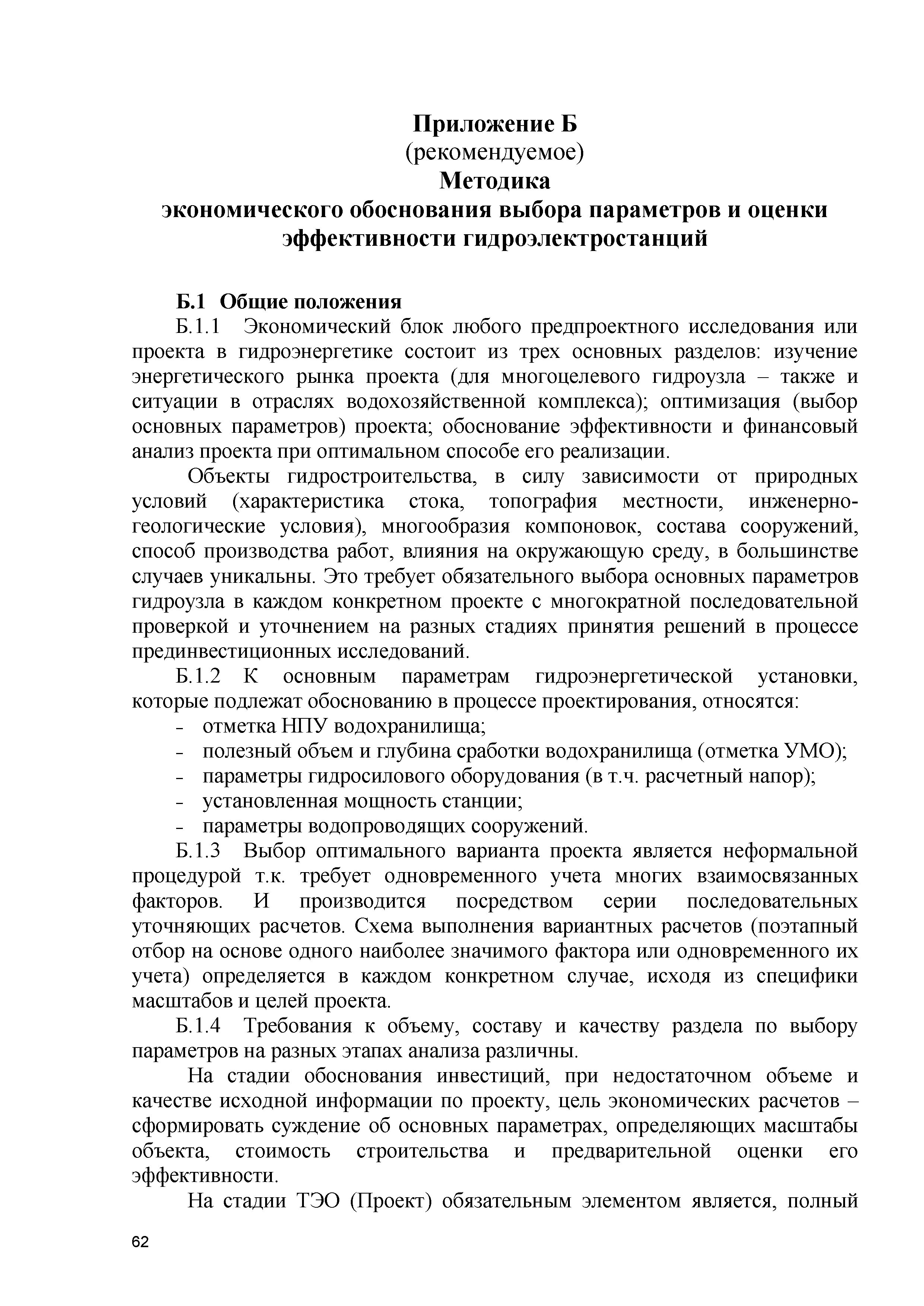 Приложение Б
(рекомендуемое)
Методика
экономического обоснования выбора параметров и оценки эффективности гидроэлектростанций

Б.1 Общие положения

Б.1.1 Экономический блок любого предпроектного исследования или проекта в гидроэнергетике состоит из трех основных разделов: изучение энергетического рынка проекта (для многоцелевого гидроузла – также и ситуации в отраслях водохозяйственной комплекса); оптимизация (выбор основных параметров) проекта; обоснование эффективности и финансовый анализ проекта при оптимальном способе его реализации.

Объекты гидростроительства, в силу зависимости от природных условий (характеристика стока, топография местности, инженерно-геологические условия), многообразия компоновок, состава сооружений, способ производства работ, влияния на окружающую среду, в большинстве случаев уникальны. Это требует обязательного выбора основных параметров гидроузла в каждом конкретном проекте с многократной последовательной проверкой и уточнением на разных стадиях принятия решений в процессе прединвестиционных исследований.

Б.1.2 К основным параметрам гидроэнергетической установки, которые подлежат обоснованию в процессе проектирования, относятся:
- отметка НПУ водохранилища;
- полезный объем и глубина сработки водохранилища (отметка УМО);
- параметры гидросилового оборудования (в т.ч. расчетный напор);
- установленная мощность станции;
- параметры водопроводящих сооружений.

Б.1.3 Выбор оптимального варианта проекта является неформальной процедурой т.к. требует одновременного учета многих взаимосвязанных факторов. И производится посредством серии последовательных уточняющих расчетов. Схема выполнения вариантных расчетов (поэтапный отбор на основе одного наиболее значимого фактора или одновременного их учета) определяется в каждом конкретном случае, исходя из специфики масштабов и целей проекта.

Б.1.4 Требования к объему, составу и качеству раздела по выбору параметров на разных этапах анализа различны.

На стадии обоснования инвестиций, при недостаточном объеме и качестве исходной информации по проекту, цель экономических расчетов – сформировать суждение об основных параметрах, определяющих масштабы объекта, стоимость строительства и предварительной оценки его эффективности.

На стадии ТЭО (Проект) обязательным элементом является, полный

62